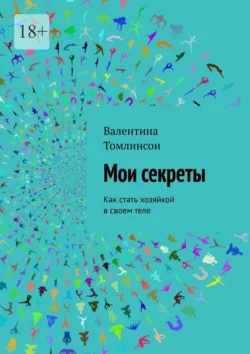 18+

Валентина Томлинсон

Мои секреты

Как стать хозяйкой в своем теле